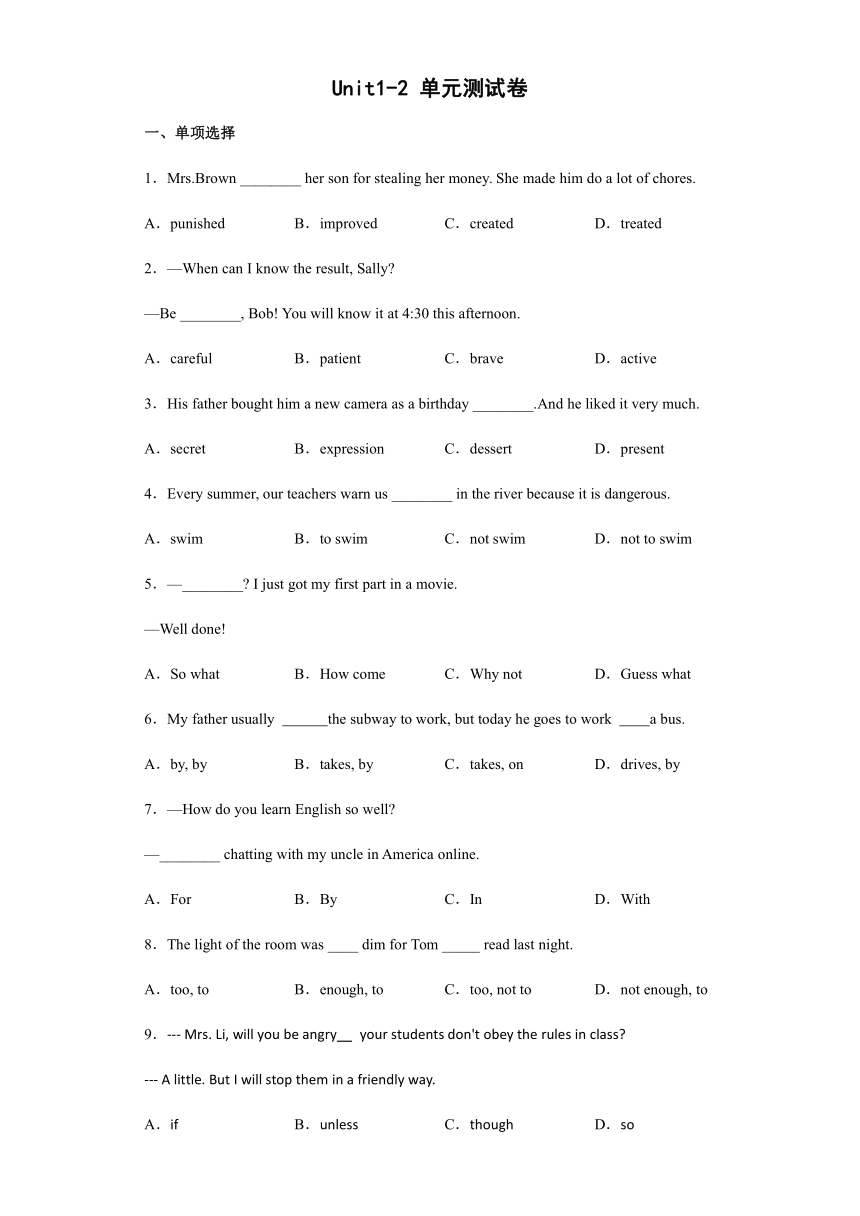 Unit1-2 单元测试卷

一、单项选择

1．Mrs.Brown ________ her son for stealing her money. She made him do a lot of chores.

A．punished　B．improved　C．created　D．treated

2．—When can I know the result, Sally?

—Be ________, Bob! You will know it at 4:30 this afternoon.

A．careful　B．patient　C．brave　D．active

3．His father bought him a new camera as a birthday ________.And he liked it very much.

A．secret　B．expression　C．dessert　D．present

4．Every summer, our teachers warn us ________ in the river because it is dangerous.

A．swim　B．to swim　C．not swim　D．not to swim

5．—________? I just got my first part in a movie.

—Well done!

A．So what　B．How come　C．Why not　D．Guess what

6．My father usually ______the subway to work, but today he goes to work ____a bus.

A．by, by　B．takes, by　C．takes, on　D．drives, by

7．—How do you learn English so well?

—________ chatting with my uncle in America online.

A．For　B．By　C．In　D．With

8．The light of the room was ____ dim for Tom _____ read last night.

A．too, to　B．enough, to　C．too, not to　D．not enough, to

9．--- Mrs. Li, will you be angry__ your students don't obey the rules in class?

--- A little. But I will stop them in a friendly way.

A．if　B．unless　C．though　D．so